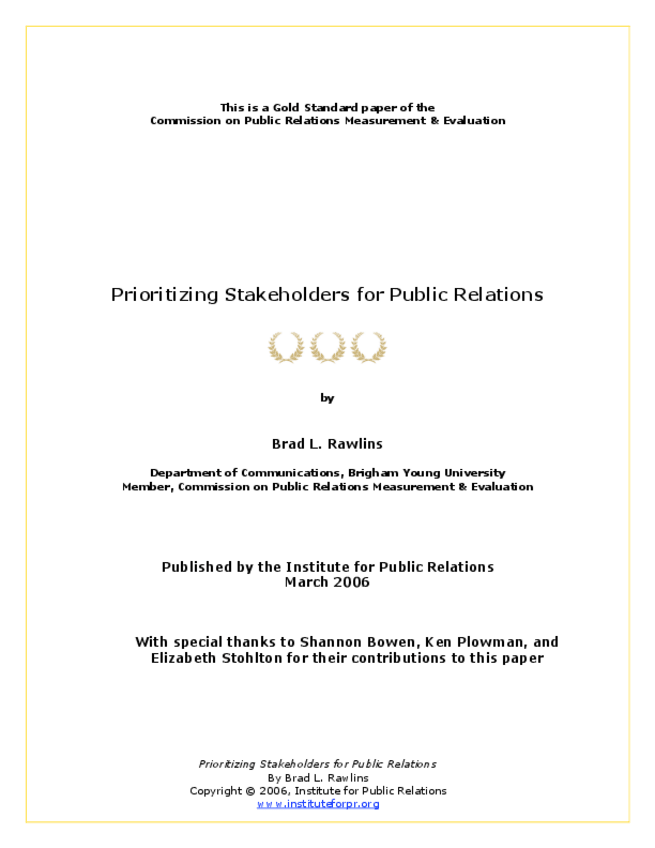 This is a Gold Standard paper of the
Commission on Public Relations Measurement & Evaluation

Prioritizing Stakeholders for Public Relations

by

Brad L. Rawlins

Department of Communications, Brigham Young University
Member, Commission on Public Relations Measurement & Evaluation

Published by the Institute for Public Relations
March 2006

With special thanks to Shannon Bowen, Ken Plowman, and Elizabeth Stohlton for their contributions to this paper

Prioritizing Stakeholders for Public Relations
By Brad L. Rawlins
Copyright © 2006, Institute for Public Relations
www.instituteforpr.org